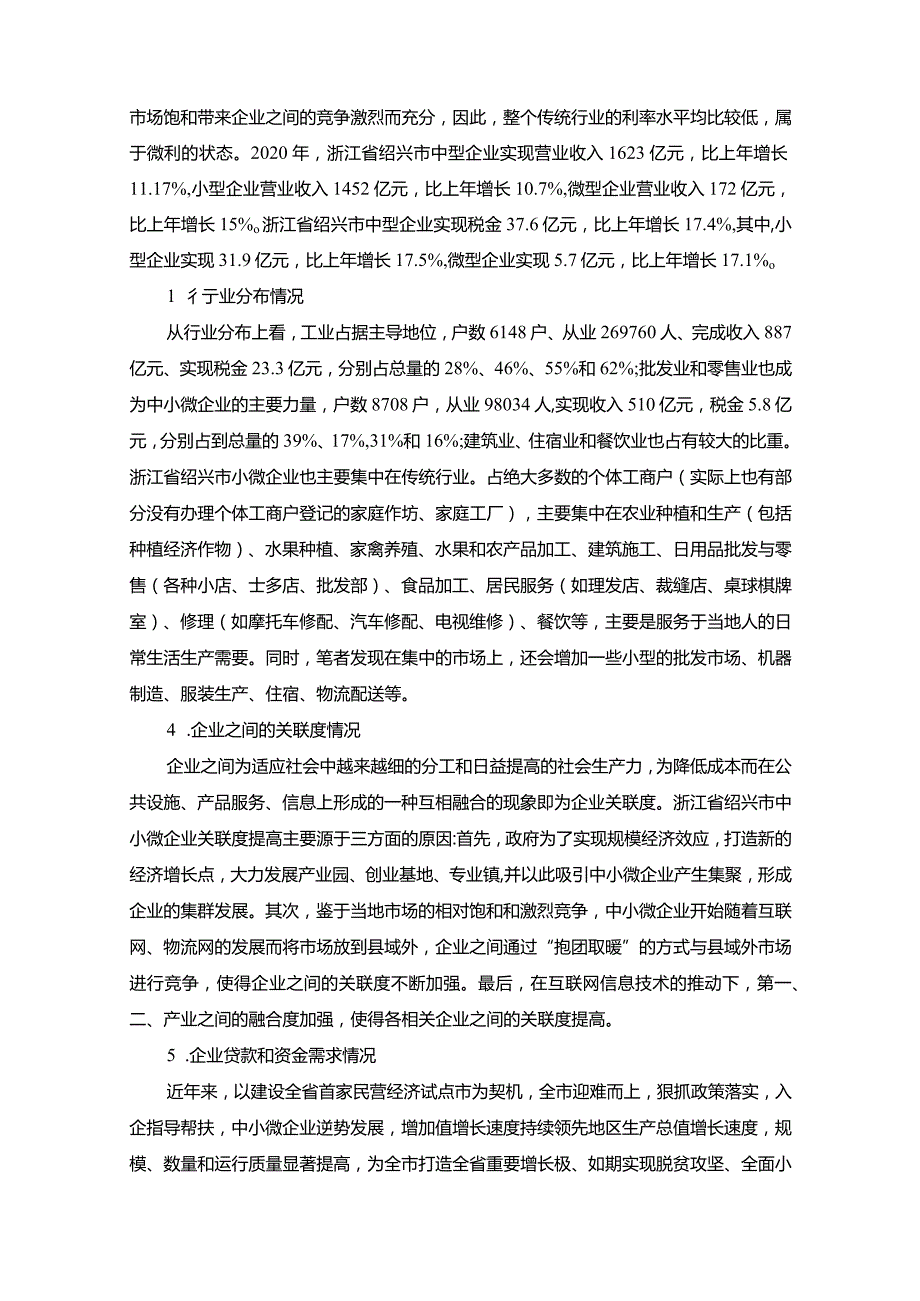 市场饱和带来企业之间的竞争激烈而充分，因此，整个传统行业的利率水平均比较低，属于微利的状态。2020年，浙江省绍兴市中型企业实现营业收入1623亿元，比上年增长11.17%,小型企业营业收入1452亿元，比上年增长10.7%,微型企业营业收入172亿元，比上年增长15%。浙江省绍兴市中型企业实现税金37.6亿元，比上年增长17.4%,其中,小型企业实现31.9亿元，比上年增长17.5%,微型企业实现5.7亿元，比上年增长17.1%。

1 彳亍业分布情况

从行业分布上看，工业占据主导地位，户数6148户、从业269760人、完成收入887亿元、实现税金23.3亿元，分别占总量的28%、46%、55%和62%;批发业和零售业也成为中小微企业的主要力量，户数8708户，从业98034人,实现收入510亿元，税金5.8亿元，分别占到总量的39%、17%,31%和16%;建筑业、住宿业和餐饮业也占有较大的比重。浙江省绍兴市小微企业也主要集中在传统行业。占绝大多数的个体工商户（实际上也有部分没有办理个体工商户登记的家庭作坊、家庭工厂），主要集中在农业种植和生产（包括种植经济作物）、水果种植、家禽养殖、水果和农产品加工、建筑施工、日用品批发与零售（各种小店、士多店、批发部）、食品加工、居民服务（如理发店、裁缝店、桌球棋牌室）、修理（如摩托车修配、汽车修配、电视维修）、餐饮等，主要是服务于当地人的日常生活生产需要。同时，笔者发现在集中的市场上，还会增加一些小型的批发市场、机器制造、服装生产、住宿、物流配送等。

4 .企业之间的关联度情况

企业之间为适应社会中越来越细的分工和日益提高的社会生产力，为降低成本而在公共设施、产品服务、信息上形成的一种互相融合的现象即为企业关联度。浙江省绍兴市中小微企业关联度提高主要源于三方面的原因:首先，政府为了实现规模经济效应，打造新的经济增长点，大力发展产业园、创业基地、专业镇,并以此吸引中小微企业产生集聚，形成企业的集群发展。其次，鉴于当地市场的相对饱和和激烈竞争，中小微企业开始随着互联网、物流网的发展而将市场放到县域外，企业之间通过“抱团取暖”的方式与县域外市场进行竞争，使得企业之间的关联度不断加强。最后，在互联网信息技术的推动下，第一、二、产业之间的融合度加强，使得各相关企业之间的关联度提高。

5 .企业贷款和资金需求情况

近年来，以建设全省首家民营经济试点市为契机，全市迎难而上，狠抓政策落实，入企指导帮扶，中小微企业逆势发展，增加值增长速度持续领先地区生产总值增长速度，规模、数量和运行质量显著提高，为全市打造全省重要增长极、如期实现脱贫攻坚、全面小